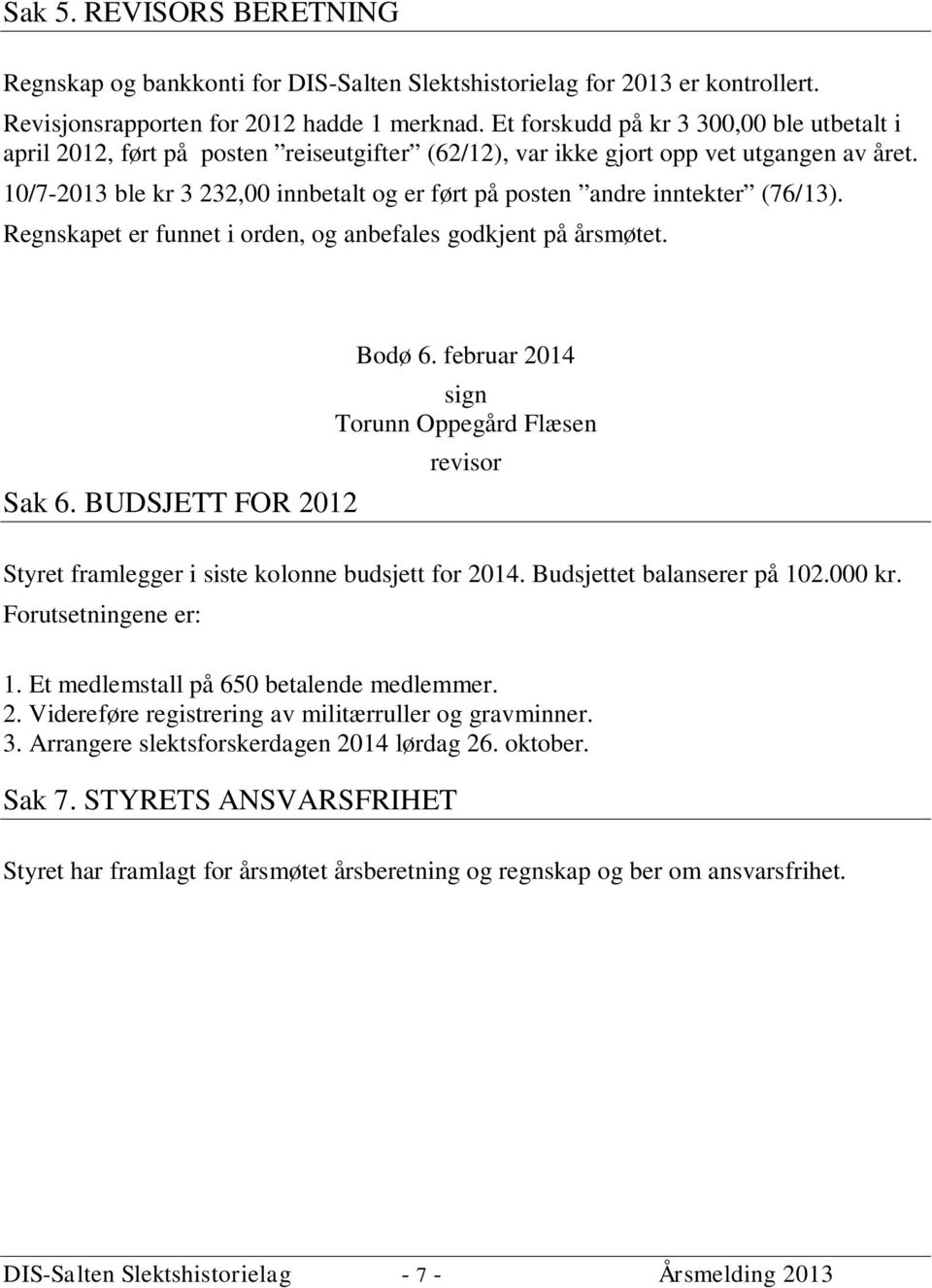 Sak 5. REVISORS BERETNING

Regnskap og bankkonti for DIS-Salten Slektshistorielag for 2013 er kontrollert. Revisjonsrapporten for 2012 hadde 1 merknad. Et forskudd på kr 3 300,00 ble utbetalt i april 2012, ført på posten ”reiseutgifter” (62/12), var ikke gjort opp vet utgangen av året. 10/7-2013 ble kr 3 232,00 innbetalt og er ført på posten ”andre inntekter” (76/13). Regnskapet er funnet i orden, og anbefales godkjent på årsmøtet.

Bodø 6. februar 2014
sign
Torunn Oppegård Flæsen
revisor

Sak 6. BUDSJETT FOR 2012

Styret framlegger i siste kolonne budsjett for 2014. Budsjettet balanserer på 102.000 kr. Forutsetningene er:

1. Et medlemstall på 650 betalende medlemmer.
2. Videreføre registrering av militærruller og gravminner.
3. Arrangere slektsforskerdagen 2014 lørdag 26. oktober.

Sak 7. STYRETS ANSVARSFRIHET

Styret har framlagt for årsmøtet årsberetning og regnskap og ber om ansvarsfrihet.

DIS-Salten Slektshistorielag - 7 - Årsmelding 2013